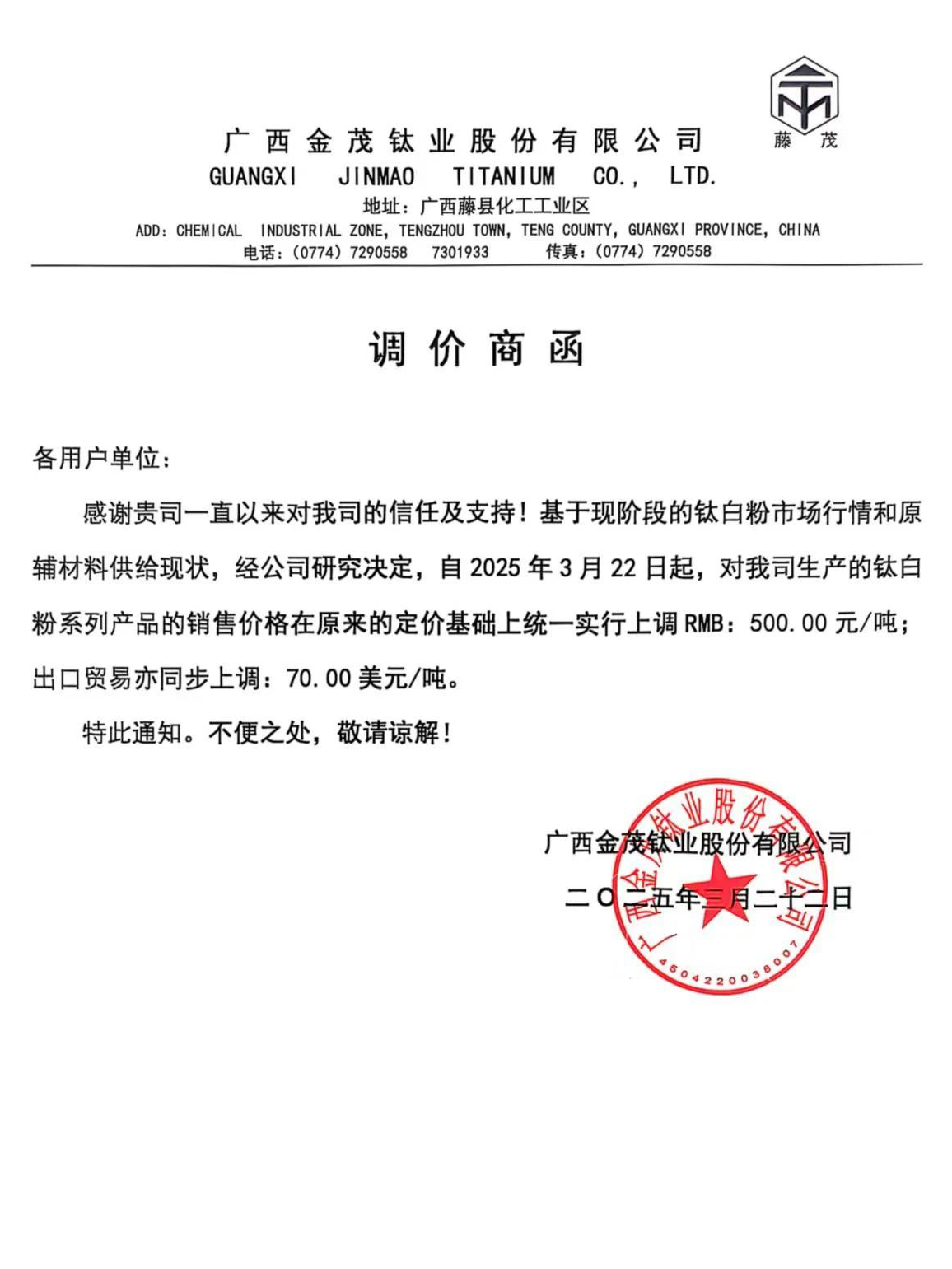 藤 茂

广西金茂钛业股份有限公司
GUANGXI JINMAO TITANIUM CO., LTD.
地址：广西藤县化工工业区
ADD: CHEMICAL INDUSTRIAL ZONE, TENGZHOU TOWN, TENG COUNTY, GUANGXI PROVINCE, CHINA
电话：(0774) 7290558 7301933 传真：(0774) 7290558

调价商函

各用户单位：

感谢贵司一直以来对我司的信任及支持！基于现阶段的钛白粉市场行情和原辅材料供给现状，经公司研究决定，自 2025 年 3 月 22 日起，对我司生产的钛白粉系列产品的销售价格在原来的定价基础上统一实行上调 RMB：500.00 元/吨；出口贸易亦同步上调：70.00 美元/吨。

特此通知。不便之处，敬请谅解！

广西金茂钛业股份有限公司
二〇二五年三月二十二日

广西金茂钛业股份有限公司
4504220038007